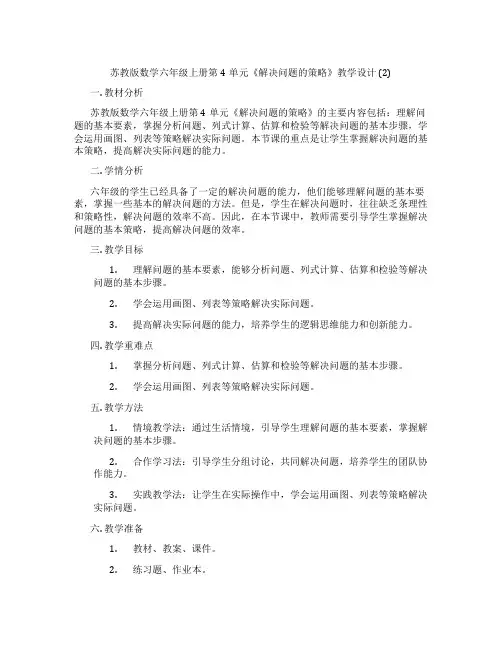 苏教版数学六年级上册第 4 单元《解决问题的策略》教学设计 (2)

一. 教材分析

苏教版数学六年级上册第 4 单元《解决问题的策略》的主要内容包括：理解问题的基本要素，掌握分析问题、列式计算、估算和检验等解决问题的基本步骤，学会运用画图、列表等策略解决实际问题。本节课的重点是让学生掌握解决问题的基本策略，提高解决实际问题的能力。

二. 学情分析

六年级的学生已经具备了一定的解决问题的能力，他们能够理解问题的基本要素，掌握一些基本的解决问题的方法。但是，学生在解决问题时，往往缺乏条理性和策略性，解决问题的效率不高。因此，在本节课中，教师需要引导学生掌握解决问题的基本策略，提高解决问题的效率。

三. 教学目标

1. 理解问题的基本要素，能够分析问题、列式计算、估算和检验等解决问题的基本步骤。

2. 学会运用画图、列表等策略解决实际问题。

3. 提高解决实际问题的能力，培养学生的逻辑思维能力和创新能力。

四. 教学重难点

1. 掌握分析问题、列式计算、估算和检验等解决问题的基本步骤。

2. 学会运用画图、列表等策略解决实际问题。

五. 教学方法

1. 情境教学法：通过生活情境，引导学生理解问题的基本要素，掌握解决问题的基本步骤。

2. 合作学习法：引导学生分组讨论，共同解决问题，培养学生的团队协作能力。

3. 实践教学法：让学生在实际操作中，学会运用画图、列表等策略解决实际问题。

六. 教学准备

1. 教材、教案、课件。

2. 练习题、作业本。